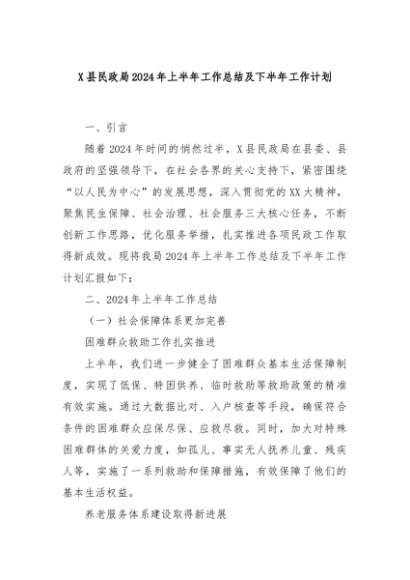 X县民政局2024年上半年工作总结及下半年工作计划

一、引言

随着2024年时间的悄然过半，X县民政局在县委、县政府的坚强领导下，在社会各界的关心支持下，紧密围绕“以人民为中心”的发展思想，深入贯彻党的XX大精神，聚焦民生保障、社会治理、社会服务三大核心任务，不断创新工作思路，优化服务举措，扎实推进各项民政工作取得新成效。现将我局2024年上半年工作总结及下半年工作计划汇报如下：

二、2024年上半年工作总结

（一）社会保障体系更加完善

困难群众救助工作扎实推进

上半年，我们进一步健全了困难群众基本生活保障制度，实现了低保、特困供养、临时救助等救助政策的精准有效实施。通过大数据比对、入户核查等手段，确保符合条件的困难群众应保尽保、应救尽救。同时，加大对特殊困难群体的关爱力度，如孤儿、事实无人抚养儿童、残疾人等，实施了一系列救助和保障措施，有效保障了他们的基本生活权益。

养老服务体系建设取得新进展